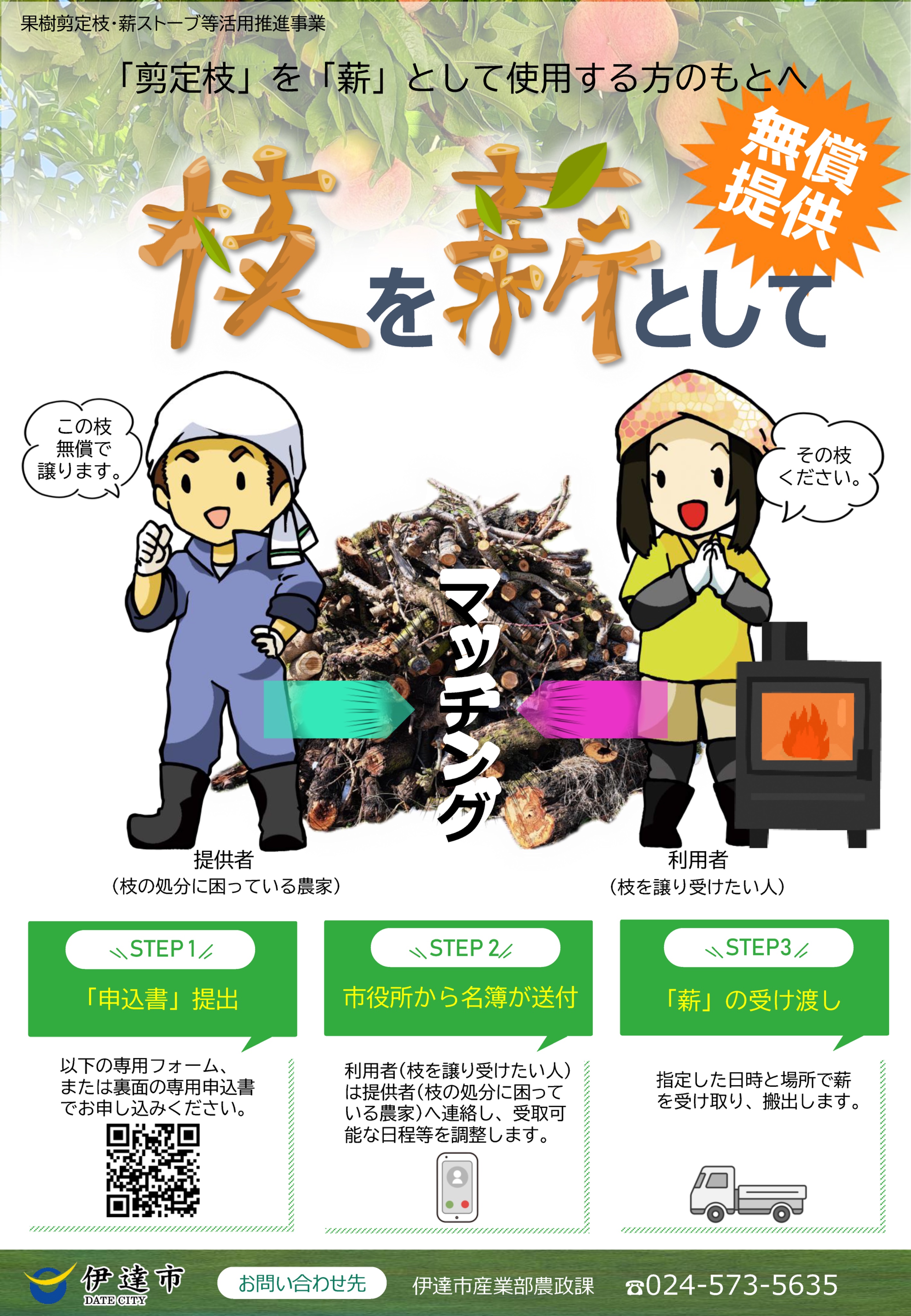 果樹剪定枝・薪ストーブ等活用推進事業

「剪定枝」を「薪」として使用する方のもとへ

無償提供

枝を薪として

この枝無償で譲ります。

その枝ください。

マッチング

提供者
（枝の処分に困っている農家）

利用者
（枝を譲り受けたい人）

STEP 1
「申込書」提出

以下の専用フォーム、または裏面の専用申込書でお申し込みください。

STEP 2
市役所から名簿が送付

利用者（枝を譲り受けたい人）は提供者（枝の処分に困っている農家）へ連絡し、受取可能な日程等を調整します。

STEP3
「薪」の受け渡し

指定した日時と場所で薪を受け取り、搬出します。

伊達市 DATE CITY

お問い合わせ先

伊達市産業部農政課

☎024-573-5635